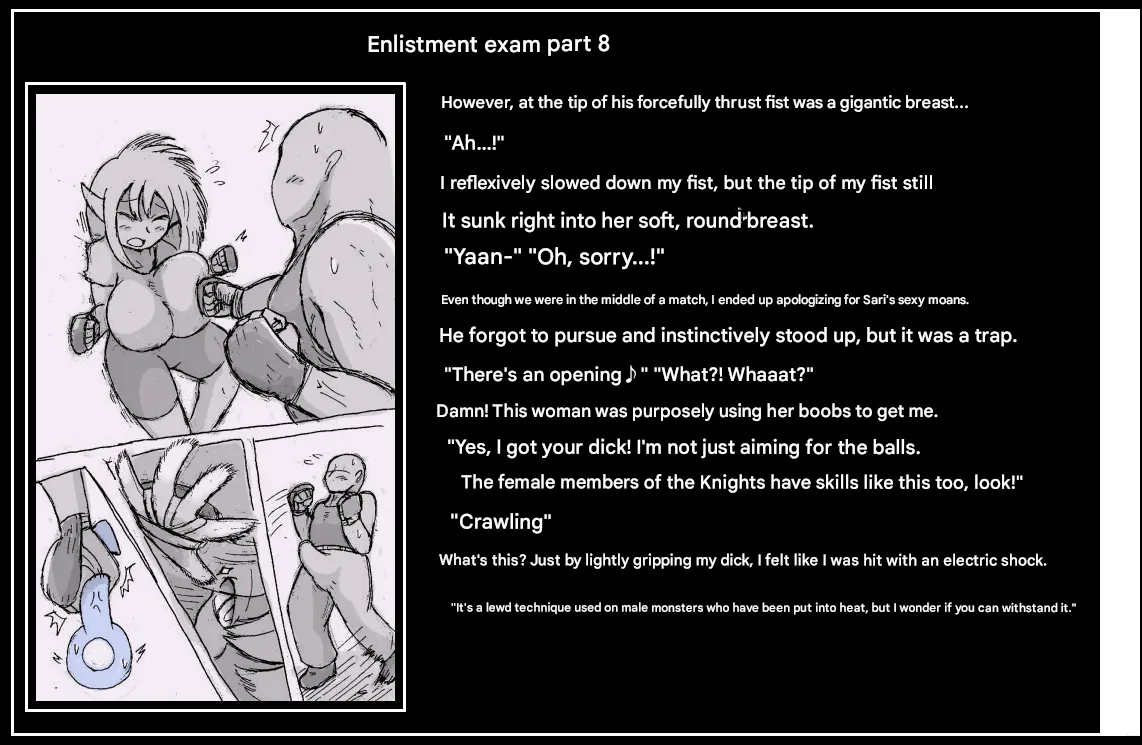 Enlistment exam part 8

However, at the tip of his forcefully thrust fist was a gigantic breast...

"Ah...!"

I reflexively slowed down my fist, but the tip of my fist still

It sunk right into her soft, round breast.

"Yaan-" "Oh, sorry...!"

Even though we were in the middle of a match, I ended up apologizing for Sari's sexy moans.

He forgot to pursue and instinctively stood up, but it was a trap.

"There's an opening♪" "What?! Whaaat?"

Damn! This woman was purposely using her boobs to get me.

"Yes, I got your dick! I'm not just aiming for the balls.

The female members of the Knights have skills like this too, look!"

"Crawling"

What's this? Just by lightly gripping my dick, I felt like I was hit with an electric shock.

"It's a lewd technique used on male monsters who have been put into heat, but I wonder if you can withstand it."